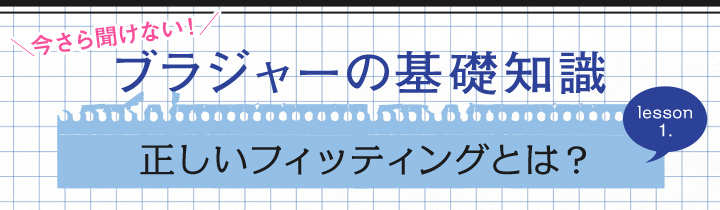 今さら聞けない！

ブラジャーの基礎知識

lesson 1.

正しいフィッティングとは？